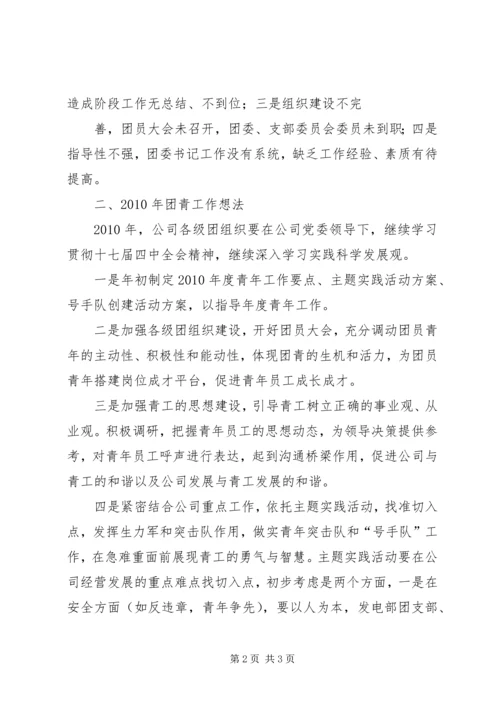 造成阶段工作无总结、不到位；三是组织建设不完

善，团员大会未召开，团委、支部委员会委员未到职；四是指导性不强，团委书记工作没有系统，缺乏工作经验、素质有待提高。

二、2010年团青工作想法

2010年，公司各级团组织要在公司党委领导下，继续学习贯彻十七届四中全会精神，继续深入学习实践科学发展观。

一是年初制定2010年度青年工作要点、主题实践活动方案、号手队创建活动方案，以指导年度青年工作。

二是加强各级团组织建设，开好团员大会，充分调动团员青年的主动性、积极性和能动性，体现团青的生机和活力，为团员青年搭建岗位成才平台，促进青年员工成长成才。

三是加强青工的思想建设，引导青工树立正确的事业观、从业观。积极调研，把握青年员工的思想动态，为领导决策提供参考，对青年员工呼声进行表达，起到沟通桥梁作用，促进公司与青工的和谐以及公司发展与青工发展的和谐。

四是紧密结合公司重点工作，依托主题实践活动，找准切入点，发挥生力军和突击队作用，做实青年突击队和“号手队”工作，在急难重面前展现青工的勇气与智慧。主题实践活动要在公司经营发展的重点难点找切入点，初步考虑是两个方面，一是在安全方面（如反违章，青年争先），要以人为本，发电部团支部、

第2页 共3页